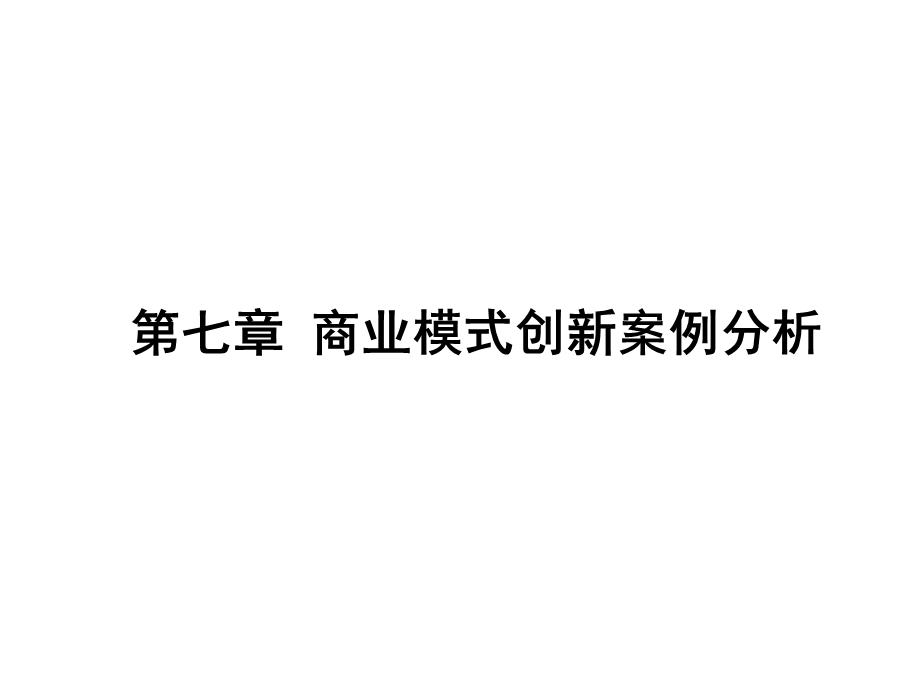 第七章 商业模式创新案例分析